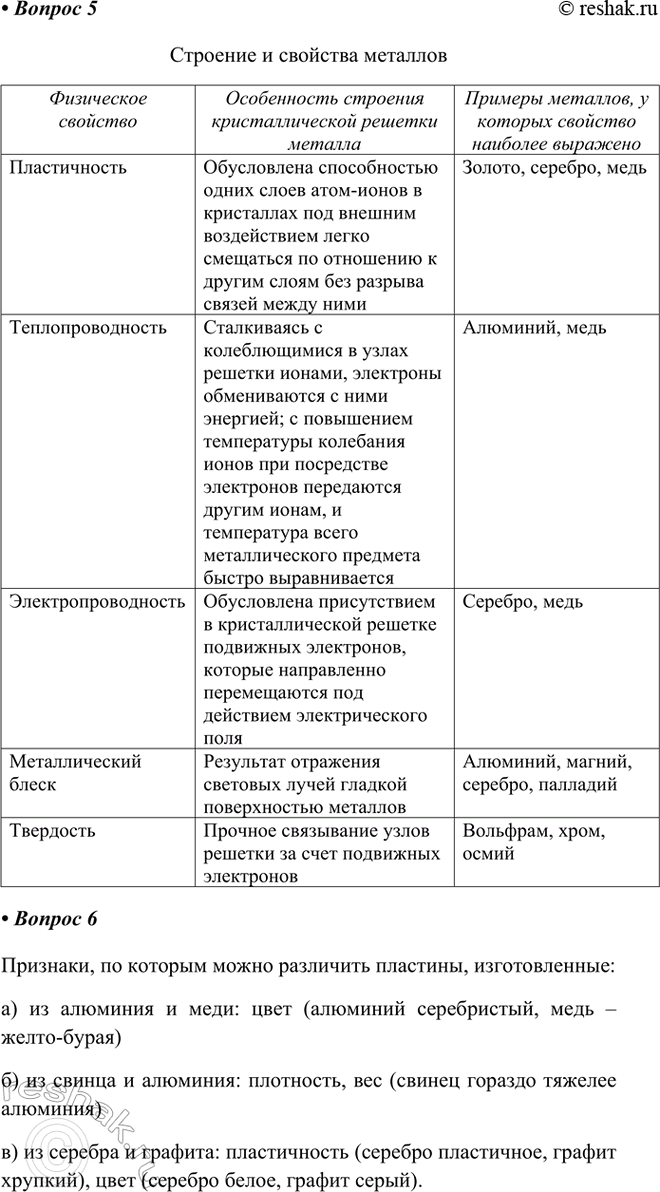 • Вопрос 5

© reshak.ru

Строение и свойства металлов

| Физическое свойство | Особенность строения кристаллической решетки металла | Примеры металлов, у которых свойство наиболее выражено |
|---|---|---|
| Пластичность | Обусловлена способностью одних слоев атом-ионов в кристаллах под внешним воздействием легко смещаться по отношению к другим слоям без разрыва связей между ними | Золото, серебро, медь |
| Теплопроводность | Сталкиваясь с колеблющимися в узлах решетки ионами, электроны обмениваются с ними энергией; с повышением температуры колебания ионов при посредстве электронов передаются другим ионам, и температура всего металлического предмета быстро выравнивается | Алюминий, медь |
| Электропроводность | Обусловлена присутствием в кристаллической решетке подвижных электронов, которые направленно перемещаются под действием электрического поля | Серебро, медь |
| Металлический блеск | Результат отражения световых лучей гладкой поверхностью металлов | Алюминий, магний, серебро, палладий |
| Твердость | Прочное связывание узлов решетки за счет подвижных электронов | Вольфрам, хром, осмий |

• Вопрос 6

Признаки, по которым можно различить пластины, изготовленные:

а) из алюминия и меди: цвет (алюминий серебристый, медь – желто-бурая)

б) из свинца и алюминия: плотность, вес (свинец гораздо тяжелее алюминия)

в) из серебра и графита: пластичность (серебро пластичное, графит хрупкий), цвет (серебро белое, графит серый).

reshak.ru